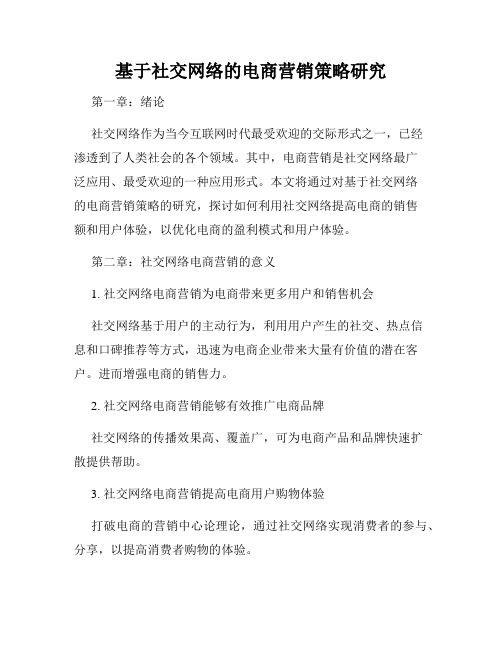 基于社交网络的电商营销策略研究

第一章：绪论

社交网络作为当今互联网时代最受欢迎的交际形式之一，已经渗透到了人类社会的各个领域。其中，电商营销是社交网络最广泛应用、最受欢迎的一种应用形式。本文将通过对基于社交网络的电商营销策略的研究，探讨如何利用社交网络提高电商的销售额和用户体验，以优化电商的盈利模式和用户体验。

第二章：社交网络电商营销的意义

1. 社交网络电商营销为电商带来更多用户和销售机会

社交网络基于用户的主动行为，利用用户产生的社交、热点信息和口碑推荐等方式，迅速为电商企业带来大量有价值的潜在客户。进而增强电商的销售力。

2. 社交网络电商营销能够有效推广电商品牌

社交网络的传播效果高、覆盖广，可为电商产品和品牌快速扩散提供帮助。

3. 社交网络电商营销提高电商用户购物体验

打破电商的营销中心论理论，通过社交网络实现消费者的参与、分享，以提高消费者购物的体验。